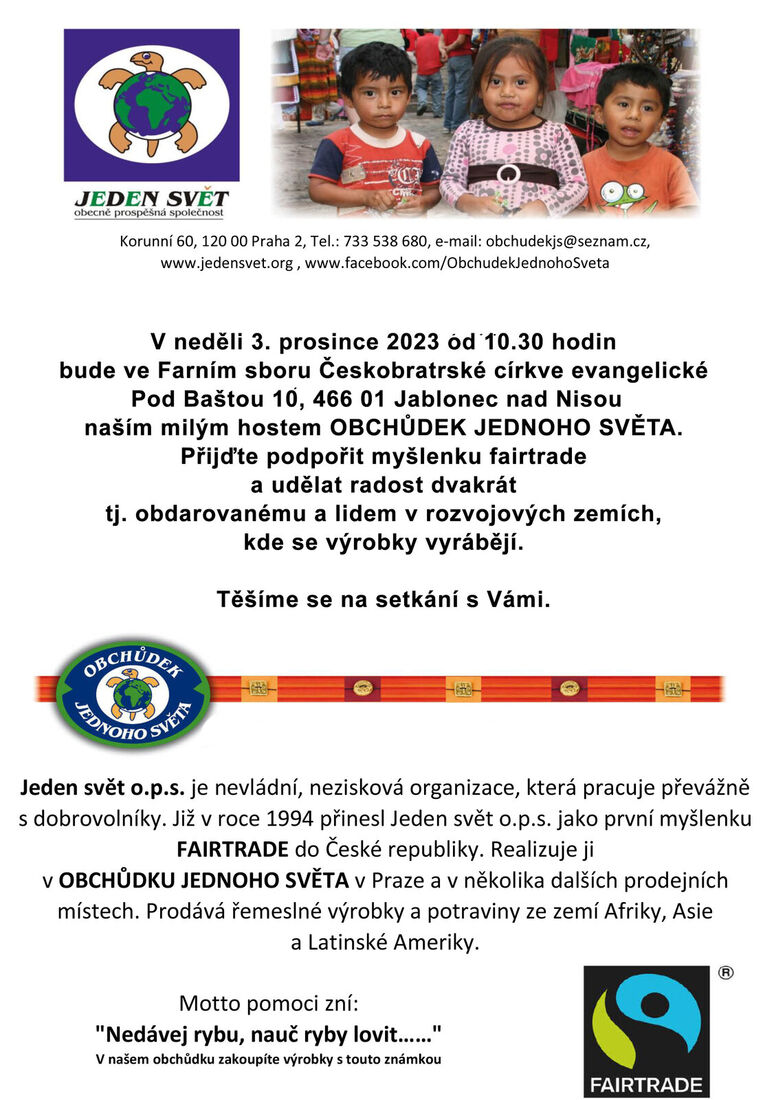 JEDEN SVĚT
obecně prospěšná společnost

Korunní 60, 120 00 Praha 2, Tel.: 733 538 680, e-mail: obchudekjs@seznam.cz, www.jedensvet.org , www.facebook.com/ObchudekJednohoSveta

V neděli 3. prosince 2023 od 10.30 hodin
bude ve Farním sboru Českobratrské církve evangelické
Pod Baštou 10, 466 01 Jablonec nad Nisou
naším milým hostem OBCHŮDEK JEDNOHO SVĚTA.
Přijďte podpořit myšlenku fairtrade
a udělat radost dvakrát
tj. obdarovanému a lidem v rozvojových zemích,
kde se výrobky vyrábějí.

Těšíme se na setkání s Vámi.

OBCHŮDEK JEDNOHO SVĚTA

Jeden svět o.p.s. je nevládní, nezisková organizace, která pracuje převážně s dobrovolníky. Již v roce 1994 přinesl Jeden svět o.p.s. jako první myšlenku FAIRTRADE do České republiky. Realizuje ji v OBCHŮDKU JEDNOHO SVĚTA v Praze a v několika dalších prodejních místech. Prodává řemeslné výrobky a potraviny ze zemí Afriky, Asie a Latinské Ameriky.

Motto pomoci zní:
"Nedávej rybu, nauč ryby lovit……"
V našem obchůdku zakoupíte výrobky s touto známkou

®
FAIRTRADE